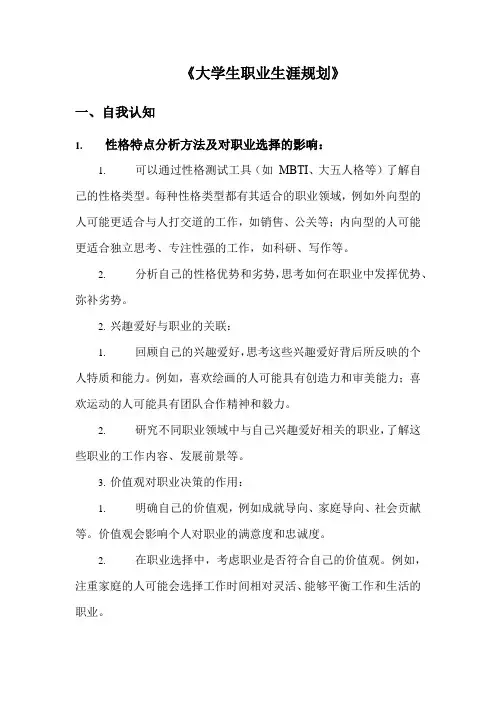 《大学生职业生涯规划》

一、自我认知

1. 性格特点分析方法及对职业选择的影响：

1. 可以通过性格测试工具（如 MBTI、大五人格等）了解自己的性格类型。每种性格类型都有其适合的职业领域，例如外向型的人可能更适合与人打交道的工作，如销售、公关等；内向型的人可能更适合独立思考、专注性强的工作，如科研、写作等。

2. 分析自己的性格优势和劣势，思考如何在职业中发挥优势、弥补劣势。

2. 兴趣爱好与职业的关联：

1. 回顾自己的兴趣爱好，思考这些兴趣爱好背后所反映的个人特质和能力。例如，喜欢绘画的人可能具有创造力和审美能力；喜欢运动的人可能具有团队合作精神和毅力。

2. 研究不同职业领域中与自己兴趣爱好相关的职业，了解这些职业的工作内容、发展前景等。

3. 价值观对职业决策的作用：

1. 明确自己的价值观，例如成就导向、家庭导向、社会贡献等。价值观会影响个人对职业的满意度和忠诚度。

2. 在职业选择中，考虑职业是否符合自己的价值观。例如，注重家庭的人可能会选择工作时间相对灵活、能够平衡工作和生活的职业。